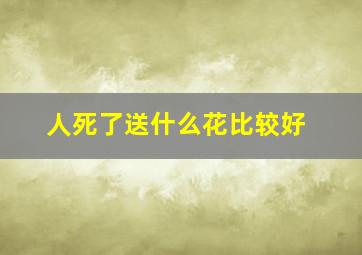 人死了送什么花比较好